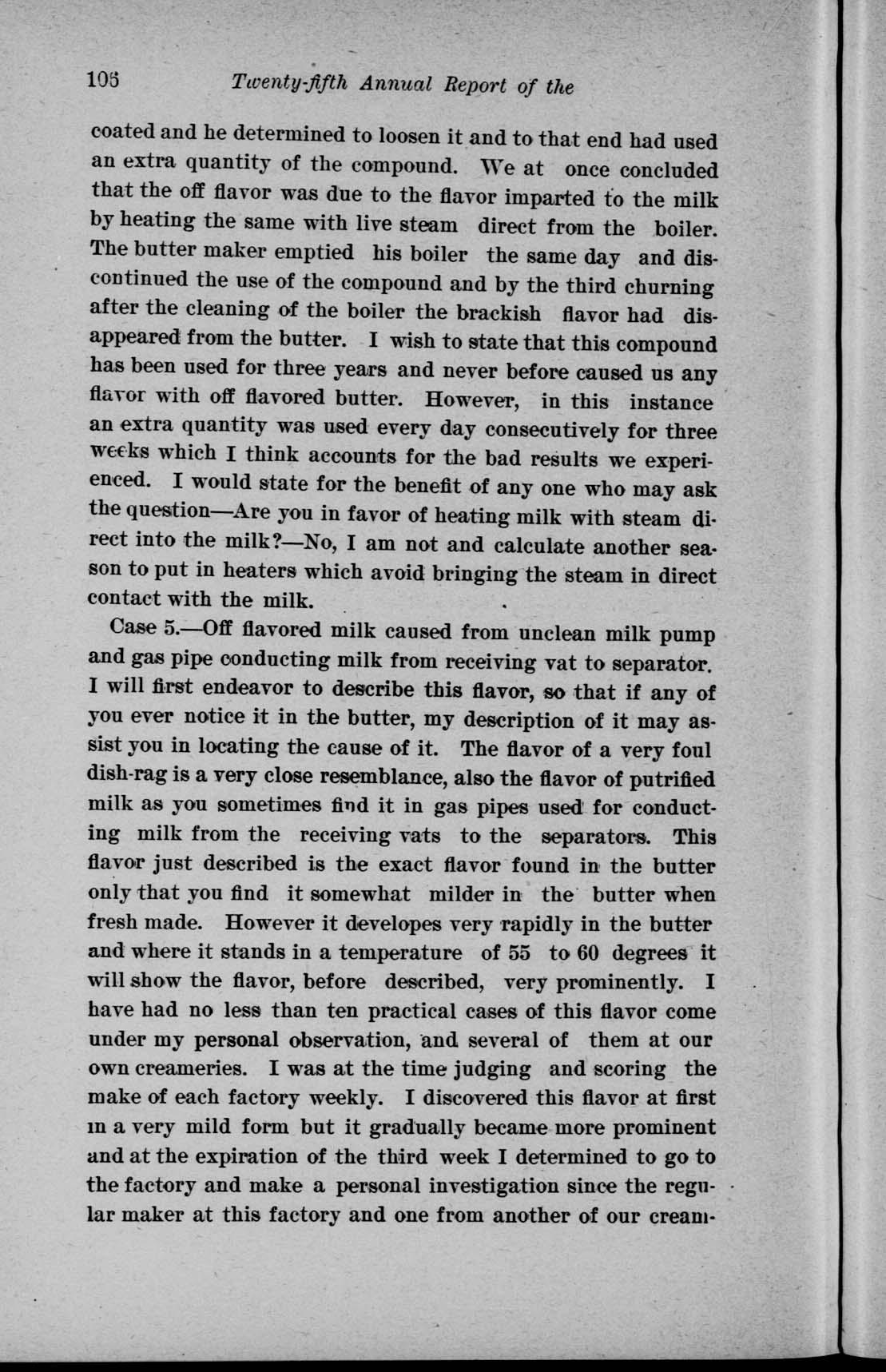 106 Twenty-fifth Annual Report of the

coated and he determined to loosen it and to that end had used an extra quantity of the compound. We at once concluded that the off flavor was due to the flavor imparted to the milk by heating the same with live steam direct from the boiler. The butter maker emptied his boiler the same day and discontinued the use of the compound and by the third churning after the cleaning of the boiler the brackish flavor had disappeared from the butter. I wish to state that this compound has been used for three years and never before caused us any flavor with off flavored butter. However, in this instance an extra quantity was used every day consecutively for three weeks which I think accounts for the bad results we experienced. I would state for the benefit of any one who may ask the question—Are you in favor of heating milk with steam direct into the milk?—No, I am not and calculate another season to put in heaters which avoid bringing the steam in direct contact with the milk.

Case 5.—Off flavored milk caused from unclean milk pump and gas pipe conducting milk from receiving vat to separator. I will first endeavor to describe this flavor, so that if any of you ever notice it in the butter, my description of it may assist you in locating the cause of it. The flavor of a very foul dish-rag is a very close resemblance, also the flavor of putrified milk as you sometimes find it in gas pipes used for conducting milk from the receiving vats to the separators. This flavor just described is the exact flavor found in the butter only that you find it somewhat milder in the butter when fresh made. However it developes very rapidly in the butter and where it stands in a temperature of 55 to 60 degrees it will show the flavor, before described, very prominently. I have had no less than ten practical cases of this flavor come under my personal observation, and several of them at our own creameries. I was at the time judging and scoring the make of each factory weekly. I discovered this flavor at first in a very mild form but it gradually became more prominent and at the expiration of the third week I determined to go to the factory and make a personal investigation since the regular maker at this factory and one from another of our cream-